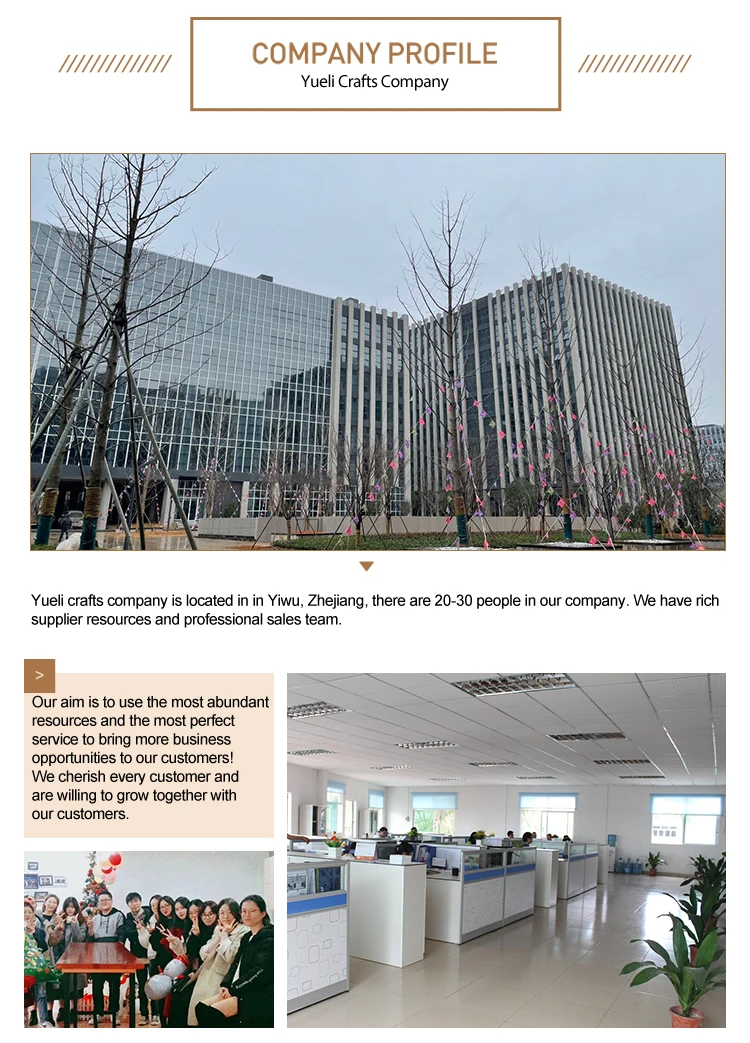 COMPANY PROFILE
Yueli Crafts Company

Yueli crafts company is located in in Yiwu, Zhejiang, there are 20-30 people in our company. We have rich supplier resources and professional sales team.

>

Our aim is to use the most abundant resources and the most perfect service to bring more business opportunities to our customers! We cherish every customer and are willing to grow together with our customers.